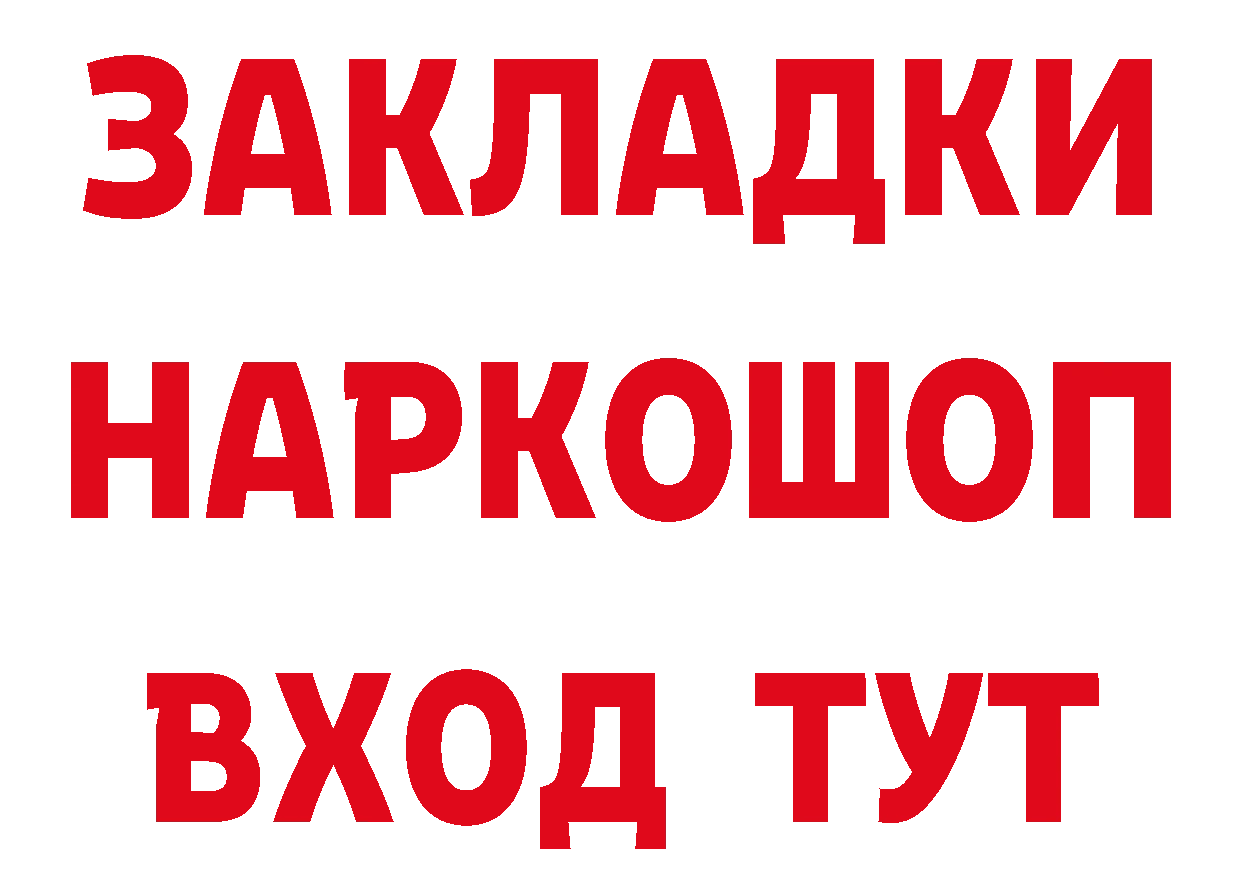 ЗАКЛАДКИ НАРКОШОП ВХОД ТУТ